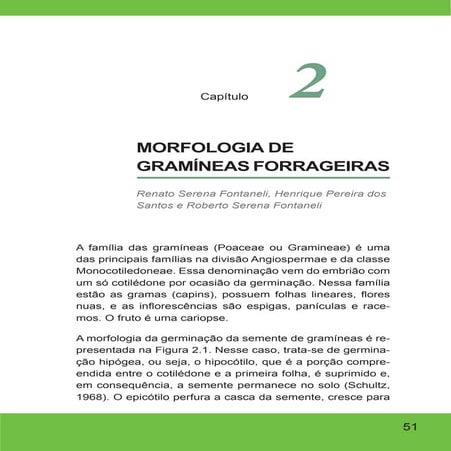 Capítulo 2

MORFOLOGIA DE GRAMÍNEAS FORRAGEIRAS

Renato Serena Fontaneli, Henrique Pereira dos Santos e Roberto Serena Fontaneli

A família das gramíneas (Poaceae ou Gramineae) é uma das principais famílias na divisão Angiospermae e da classe Monocotiledoneae. Essa denominação vem do embrião com um só cotilédone por ocasião da germinação. Nessa família estão as gramas (capins), possuem folhas lineares, flores nuas, e as inflorescências são espigas, panículas e racemos. O fruto é uma cariopse.

A morfologia da germinação da semente de gramíneas é representada na Figura 2.1. Nesse caso, trata-se de germinação hipógea, ou seja, o hipocótilo, que é a porção compreendida entre o cotilédone e a primeira folha, é suprimido e, em consequência, a semente permanece no solo (Schultz, 1968). O epicótilo perfura a casca da semente, cresce para

51